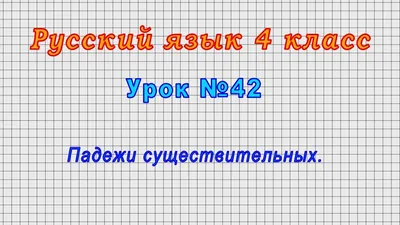 Русский язык 4 класс

Урок №42

Падежи существительных.